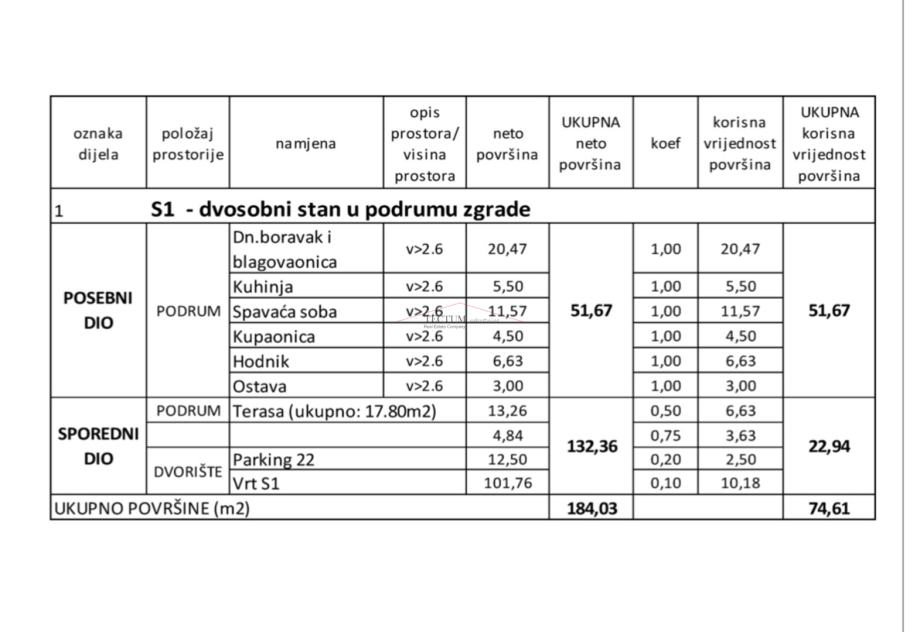 | oznaka dijela | položaj prostorije | namjena | opis prostora/ visina prostora | neto površina | UKUPNA neto površina | koef | korisna vrijednost površina | UKUPNA korisna vrijednost površina |
|---|---|---|---|---|---|---|---|---|
| 1 | S1 - dvosobni stan u podrumu zgrade | | | | | | | |
| POSEBNI DIO | PODRUM | Dn.boravak i blagovaonica | v>2.6 | 20,47 | 51,67 | 1,00 | 20,47 | 51,67 |
| | | Kuhinja | v>2.6 | 5,50 | | 1,00 | 5,50 | |
| | | Spavaća soba | v>2.6 | 11,57 | | 1,00 | 11,57 | |
| | | Kupaonica | v>2.6 | 4,50 | | 1,00 | 4,50 | |
| | | Hodnik | v>2.6 | 6,63 | | 1,00 | 6,63 | |
| | | Ostava | v>2.6 | 3,00 | | 1,00 | 3,00 | |
| SPOREDNI DIO | PODRUM | Terasa (ukupno: 17.80m2) | | 13,26 | 132,36 | 0,50 | 6,63 | 22,94 |
| | | | | 4,84 | | 0,75 | 3,63 | |
| | DVORIŠTE | Parking 22 | | 12,50 | | 0,20 | 2,50 | |
| | | Vrt S1 | | 101,76 | | 0,10 | 10,18 | |
| UKUPNO POVRŠINE (m2) | | | | | 184,03 | | | 74,61 |

TECTUM